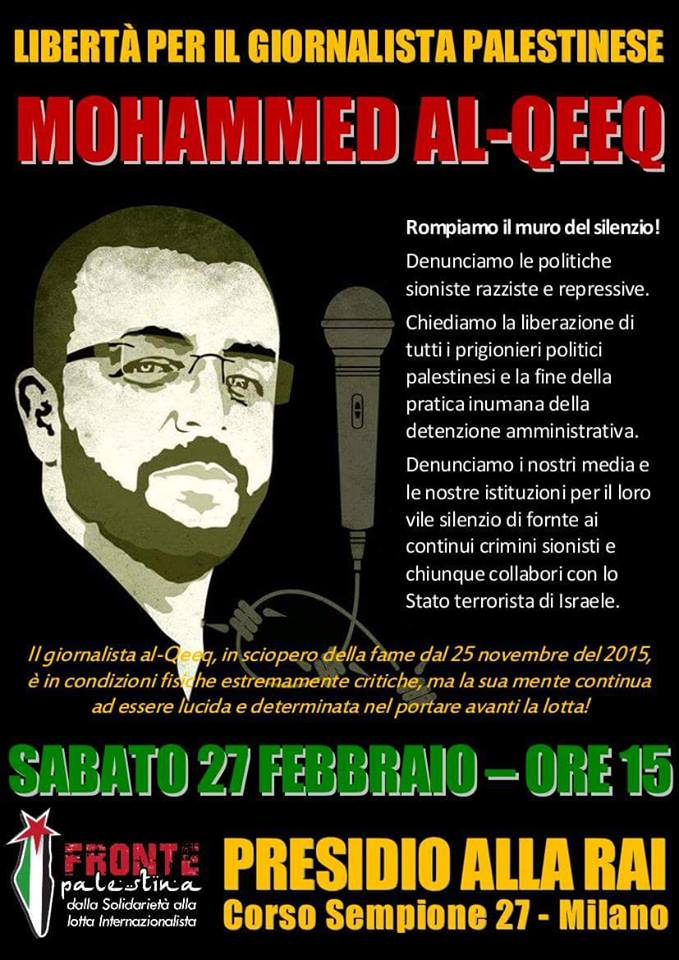 LIBERTÀ PER IL GIORNALISTA PALESTINESE

MOHAMMED AL-QEEQ

Rompiamo il muro del silenzio!

Denunciamo le politiche sioniste razziste e repressive.

Chiediamo la liberazione di tutti i prigionieri politici palestinesi e la fine della pratica inumana della detenzione amministrativa.

Denunciamo i nostri media e le nostre istituzioni per il loro vile silenzio di fornte ai continui crimini sionisti e chiunque collabori con lo Stato terrorista di Israele.

Il giornalista al-Qeeq, in sciopero della fame dal 25 novembre del 2015, è in condizioni fisiche estremamente critiche, ma la sua mente continua ad essere lucida e determinata nel portare avanti la lotta!

SABATO 27 FEBBRAIO – ORE 15

FRONTE palestina dalla Solidarietà alla lotta Internazionalista

PRESIDIO ALLA RAI

Corso Sempione 27 - Milano